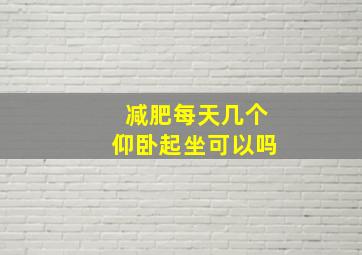 减肥每天几个
仰卧起坐可以吗